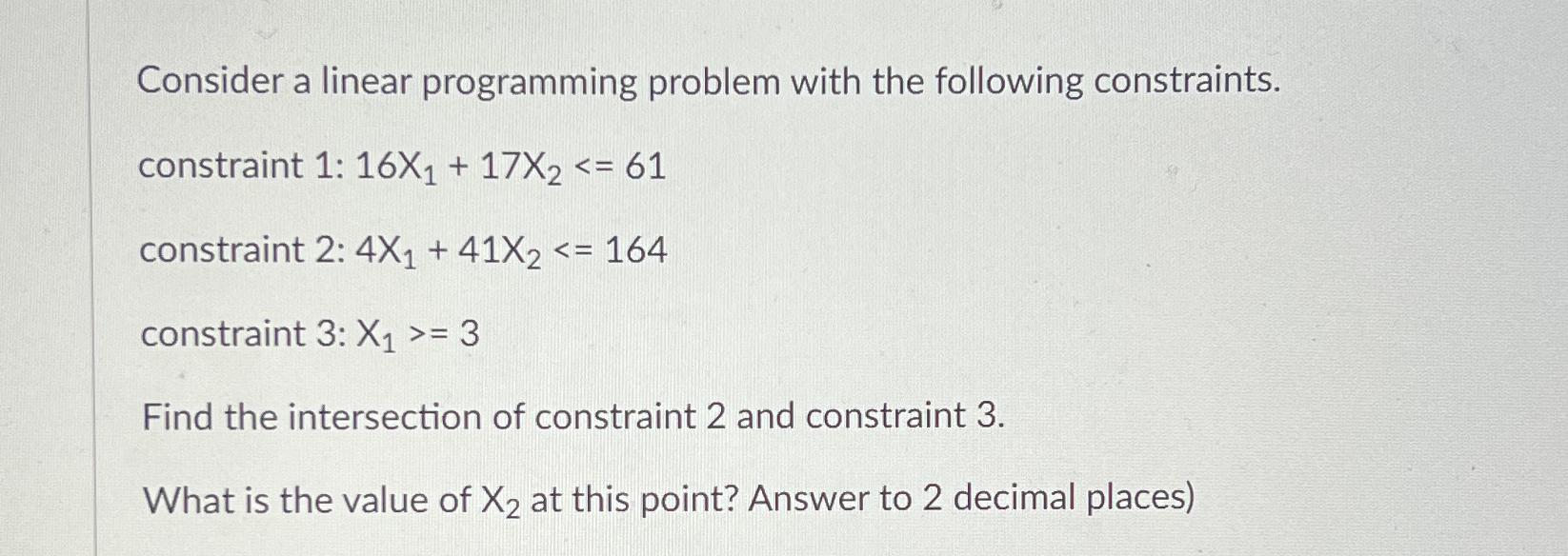 Consider a linear programming problem with the following constraints.

constraint 1: $16X_1 + 17X_2 <= 61$

constraint 2: $4X_1 + 41X_2 <= 164$

constraint 3: $X_1 >= 3$

Find the intersection of constraint 2 and constraint 3.

What is the value of $X_2$ at this point? Answer to 2 decimal places)